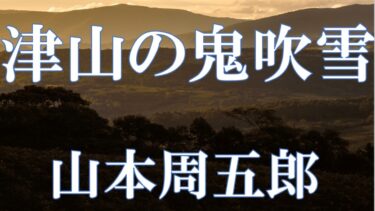 津山の鬼吹雪

山本周五郎